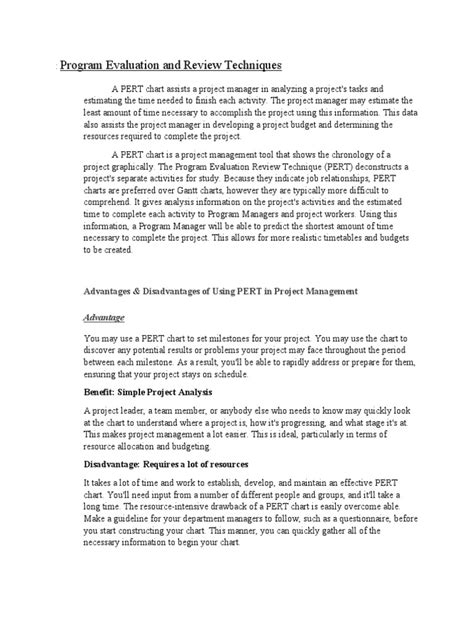 : Program Evaluation and Review Techniques

A PERT chart assists a project manager in analyzing a project's tasks and estimating the time needed to finish each activity. The project manager may estimate the least amount of time necessary to accomplish the project using this information. This data also assists the project manager in developing a project budget and determining the resources required to complete the project.

A PERT chart is a project management tool that shows the chronology of a project graphically. The Program Evaluation Review Technique (PERT) deconstructs a project's separate activities for study. Because they indicate job relationships, PERT charts are preferred over Gantt charts, however they are typically more difficult to comprehend. It gives analysis information on the project's activities and the estimated time to complete each activity to Program Managers and project workers. Using this information, a Program Manager will be able to predict the shortest amount of time necessary to complete the project. This allows for more realistic timetables and budgets to be created.

Advantages & Disadvantages of Using PERT in Project Management

Advantage

You may use a PERT chart to set milestones for your project. You may use the chart to discover any potential results or problems your project may face throughout the period between each milestone. As a result, you'll be able to rapidly address or prepare for them, ensuring that your project stays on schedule.

Benefit: Simple Project Analysis

A project leader, a team member, or anybody else who needs to know may quickly look at the chart to understand where a project is, how it's progressing, and what stage it's at. This makes project management a lot easier. This is ideal, particularly in terms of resource allocation and budgeting.

Disadvantage: Requires a lot of resources

It takes a lot of time and work to establish, develop, and maintain an effective PERT chart. You'll need input from a number of different people and groups, and it'll take a long time. The resource-intensive drawback of a PERT chart is easily overcome able. Make a guideline for your department managers to follow, such as a questionnaire, before you start constructing your chart. This manner, you can quickly gather all of the necessary information to begin your chart.